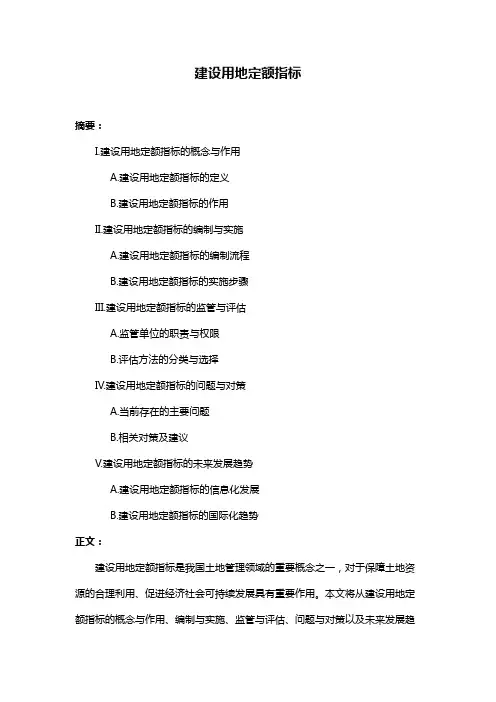 建设用地定额指标

摘要：

I.建设用地定额指标的概念与作用

A.建设用地定额指标的定义

B.建设用地定额指标的作用

II.建设用地定额指标的编制与实施

A.建设用地定额指标的编制流程

B.建设用地定额指标的实施步骤

III.建设用地定额指标的监管与评估

A.监管单位的职责与权限

B.评估方法的分类与选择

IV.建设用地定额指标的问题与对策

A.当前存在的主要问题

B.相关对策及建议

V.建设用地定额指标的未来发展趋势

A.建设用地定额指标的信息化发展

B.建设用地定额指标的国际化趋势

正文：

建设用地定额指标是我国土地管理领域的重要概念之一，对于保障土地资源的合理利用、促进经济社会可持续发展具有重要作用。本文将从建设用地定额指标的概念与作用、编制与实施、监管与评估、问题与对策以及未来发展趋